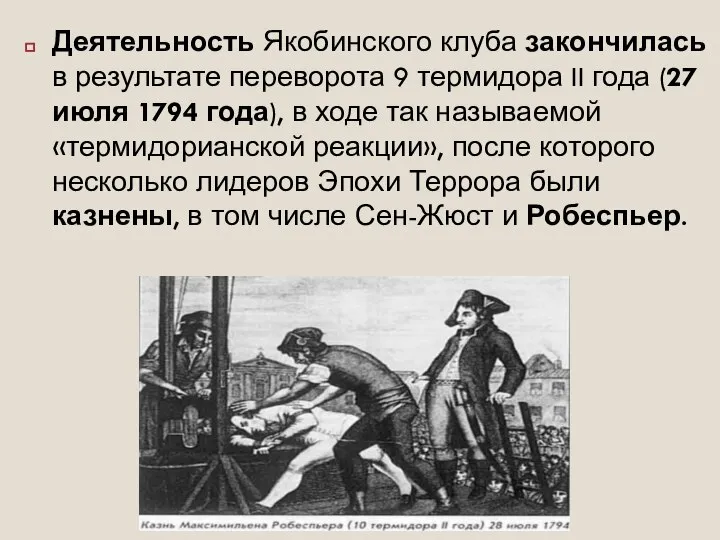 Деятельность Якобинского клуба закончилась в результате переворота 9 термидора II года (27 июля 1794 года), в ходе так называемой «термидорианской реакции», после которого несколько лидеров Эпохи Террора были казнены, в том числе Сен-Жюст и Робеспьер.

Казнь Максимильена Робеспьера (10 термидора II года) 28 июля 1794